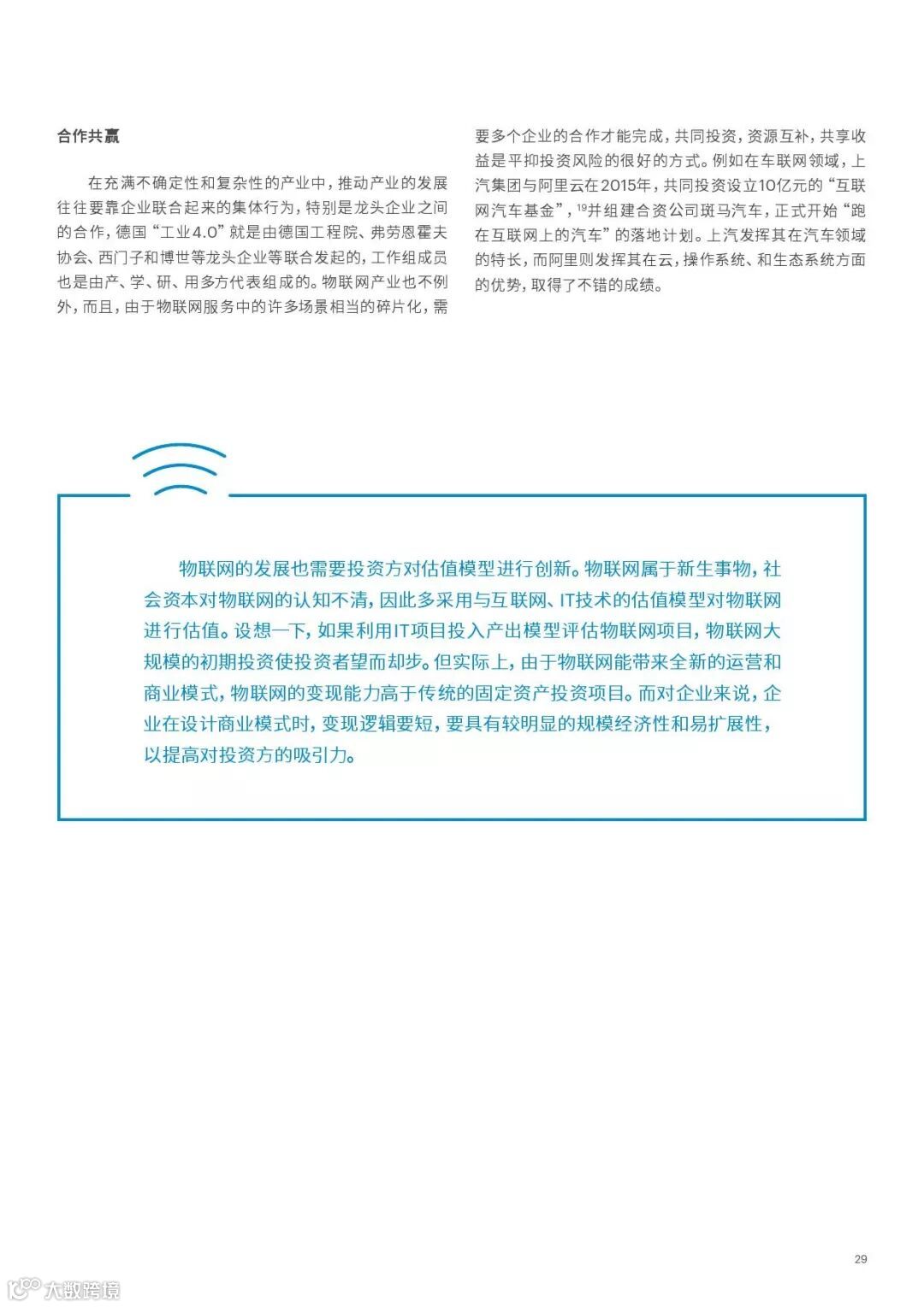 合作共赢

在充满不确定性和复杂性的产业中，推动产业的发展往往要靠企业联合起来的集体行为，特别是龙头企业之间的合作，德国“工业4.0”就是由德国工程院、弗劳恩霍夫协会、西门子和博世等龙头企业等联合发起的，工作组成员也是由产、学、研、用多方代表组成的。物联网产业也不例外，而且，由于物联网服务中的许多场景相当的碎片化，需要多个企业的合作才能完成，共同投资，资源互补，共享收益是平抑投资风险的很好的方式。例如在车联网领域，上汽集团与阿里云在2015年，共同投资设立10亿元的“互联网汽车基金”，$^{19}$并组建合资公司斑马汽车，正式开始“跑在互联网上的汽车”的落地计划。上汽发挥其在汽车领域的特长，而阿里则发挥其在云，操作系统、和生态系统方面的优势，取得了不错的成绩。

物联网的发展也需要投资方对估值模型进行创新。物联网属于新生事物，社会资本对物联网的认知不清，因此多采用与互联网、IT技术的估值模型对物联网进行估值。设想一下，如果利用IT项目投入产出模型评估物联网项目，物联网大规模的初期投资使投资者望而却步。但实际上，由于物联网能带来全新的运营和商业模式，物联网的变现能力高于传统的固定资产投资项目。而对企业来说，企业在设计商业模式时，变现逻辑要短，要具有较明显的规模经济性和易扩展性，以提高对投资方的吸引力。

29

大数跨境